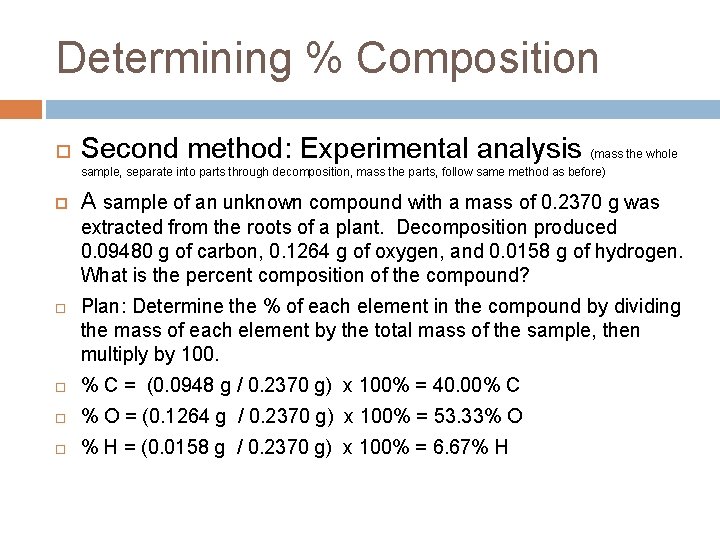 Determining % Composition

Second method: Experimental analysis (mass the whole sample, separate into parts through decomposition, mass the parts, follow same method as before)

A sample of an unknown compound with a mass of 0.2370 g was extracted from the roots of a plant. Decomposition produced 0.09480 g of carbon, 0.1264 g of oxygen, and 0.0158 g of hydrogen. What is the percent composition of the compound?

Plan: Determine the % of each element in the compound by dividing the mass of each element by the total mass of the sample, then multiply by 100.

% C = (0.0948 g / 0.2370 g) x 100% = 40.00% C

% O = (0.1264 g / 0.2370 g) x 100% = 53.33% O

% H = (0.0158 g / 0.2370 g) x 100% = 6.67% H